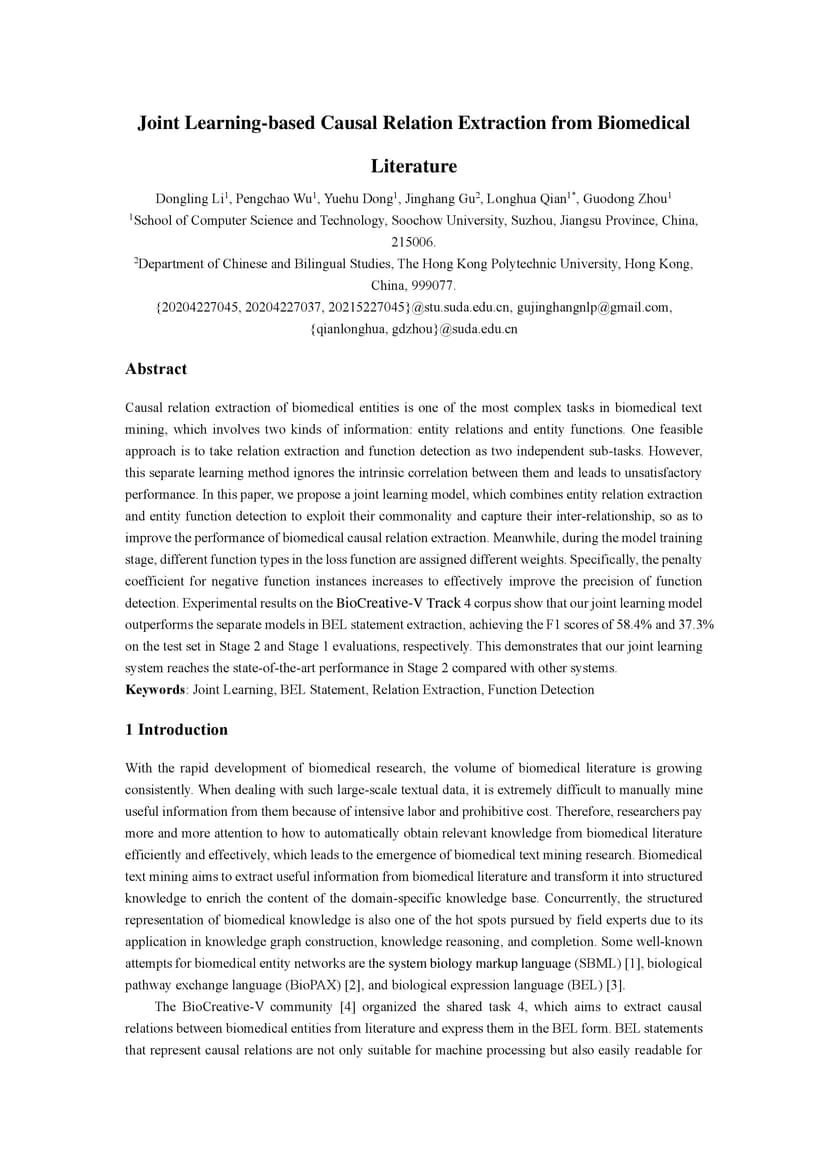 Joint Learning-based Causal Relation Extraction from Biomedical Literature

Dongling Li$^1$, Pengchao Wu$^1$, Yuehu Dong$^1$, Jinghang Gu$^2$, Longhua Qian$^{1*}$, Guodong Zhou$^1$
$^1$School of Computer Science and Technology, Soochow University, Suzhou, Jiangsu Province, China, 215006.
$^2$Department of Chinese and Bilingual Studies, The Hong Kong Polytechnic University, Hong Kong, China, 999077.
{20204227045, 20204227037, 20215227045}@stu.suda.edu.cn, gujinghangnlp@gmail.com, {qianlonghua, gdzhou}@suda.edu.cn

Abstract

Causal relation extraction of biomedical entities is one of the most complex tasks in biomedical text mining, which involves two kinds of information: entity relations and entity functions. One feasible approach is to take relation extraction and function detection as two independent sub-tasks. However, this separate learning method ignores the intrinsic correlation between them and leads to unsatisfactory performance. In this paper, we propose a joint learning model, which combines entity relation extraction and entity function detection to exploit their commonality and capture their inter-relationship, so as to improve the performance of biomedical causal relation extraction. Meanwhile, during the model training stage, different function types in the loss function are assigned different weights. Specifically, the penalty coefficient for negative function instances increases to effectively improve the precision of function detection. Experimental results on the BioCreative-V Track 4 corpus show that our joint learning model outperforms the separate models in BEL statement extraction, achieving the F1 scores of 58.4% and 37.3% on the test set in Stage 2 and Stage 1 evaluations, respectively. This demonstrates that our joint learning system reaches the state-of-the-art performance in Stage 2 compared with other systems.
Keywords: Joint Learning, BEL Statement, Relation Extraction, Function Detection

1 Introduction

With the rapid development of biomedical research, the volume of biomedical literature is growing consistently. When dealing with such large-scale textual data, it is extremely difficult to manually mine useful information from them because of intensive labor and prohibitive cost. Therefore, researchers pay more and more attention to how to automatically obtain relevant knowledge from biomedical literature efficiently and effectively, which leads to the emergence of biomedical text mining research. Biomedical text mining aims to extract useful information from biomedical literature and transform it into structured knowledge to enrich the content of the domain-specific knowledge base. Concurrently, the structured representation of biomedical knowledge is also one of the hot spots pursued by field experts due to its application in knowledge graph construction, knowledge reasoning, and completion. Some well-known attempts for biomedical entity networks are the system biology markup language (SBML) [1], biological pathway exchange language (BioPAX) [2], and biological expression language (BEL) [3].

The BioCreative-V community [4] organized the shared task 4, which aims to extract causal relations between biomedical entities from literature and express them in the BEL form. BEL statements that represent causal relations are not only suitable for machine processing but also easily readable for